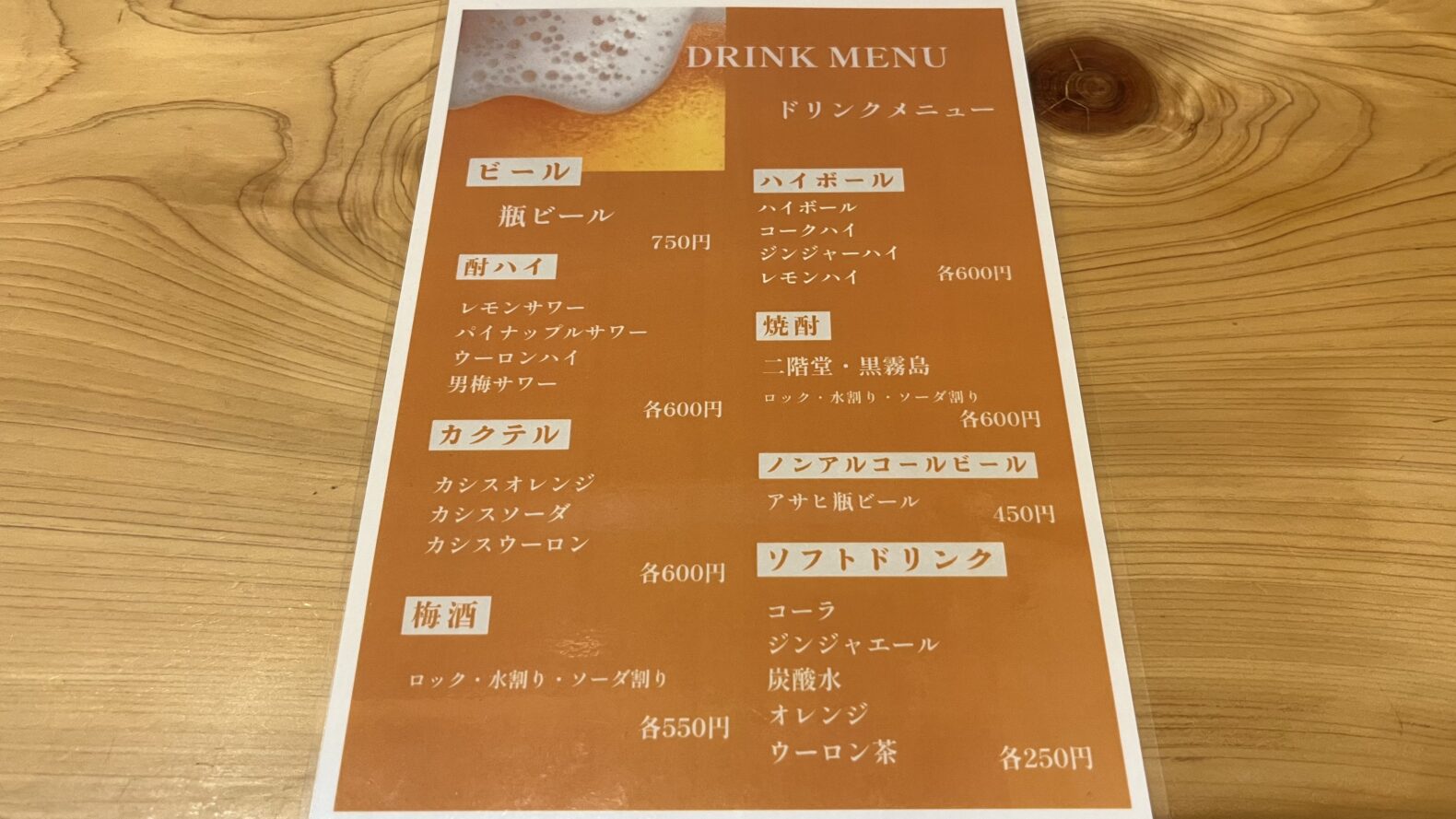 DRINK MENU

ドリンクメニュー

ビール

瓶ビール
750円

酎ハイ

レモンサワー
パイナップルサワー
ウーロンハイ
男梅サワー
各600円

カクテル

カシスオレンジ
カシスソーダ
カシスウーロン
各600円

梅酒

ロック・水割り・ソーダ割り
各550円

ハイボール

ハイボール
コークハイ
ジンジャーハイ
レモンハイ 各600円

焼酎

二階堂・黒霧島
ロック・水割り・ソーダ割り
各600円

ノンアルコールビール

アサヒ瓶ビール 450円

ソフトドリンク

コーラ
ジンジャエール
炭酸水
オレンジ
ウーロン茶 各250円